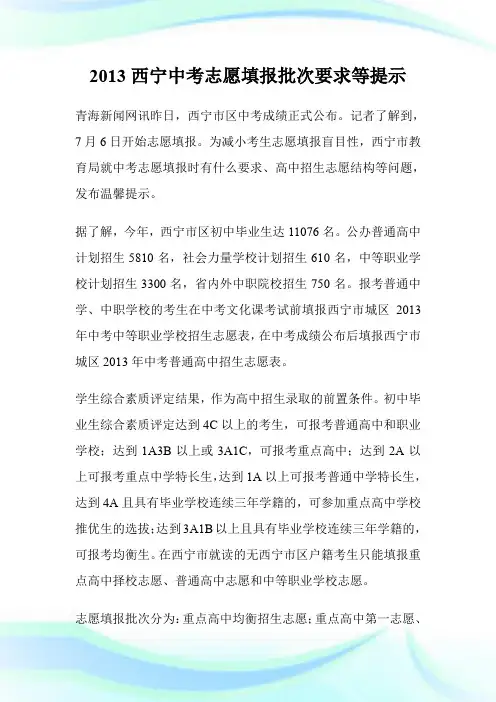 2013 西宁中考志愿填报批次要求等提示

青海新闻网讯昨日，西宁市区中考成绩正式公布。记者了解到，7 月 6 日开始志愿填报。为减小考生志愿填报盲目性，西宁市教育局就中考志愿填报时有什么要求、高中招生志愿结构等问题，发布温馨提示。

据了解，今年，西宁市区初中毕业生达 11076 名。公办普通高中计划招生 5810 名，社会力量学校计划招生 610 名，中等职业学校计划招生 3300 名，省内外中职院校招生 750 名。报考普通中学、中职学校的考生在中考文化课考试前填报西宁市城区 2013 年中考中等职业学校招生志愿表，在中考成绩公布后填报西宁市城区 2013 年中考普通高中招生志愿表。

学生综合素质评定结果，作为高中招生录取的前置条件。初中毕业生综合素质评定达到 4C 以上的考生，可报考普通高中和职业学校；达到 1A3B 以上或 3A1C，可报考重点高中；达到 2A 以上可报考重点中学特长生，达到 1A 以上可报考普通中学特长生，达到 4A 且具有毕业学校连续三年学籍的，可参加重点高中学校推优生的选拔；达到 3A1B 以上且具有毕业学校连续三年学籍的，可报考均衡生。在西宁市就读的无西宁市区户籍考生只能填报重点高中择校志愿、普通高中志愿和中等职业学校志愿。

志愿填报批次分为：重点高中均衡招生志愿；重点高中第一志愿、